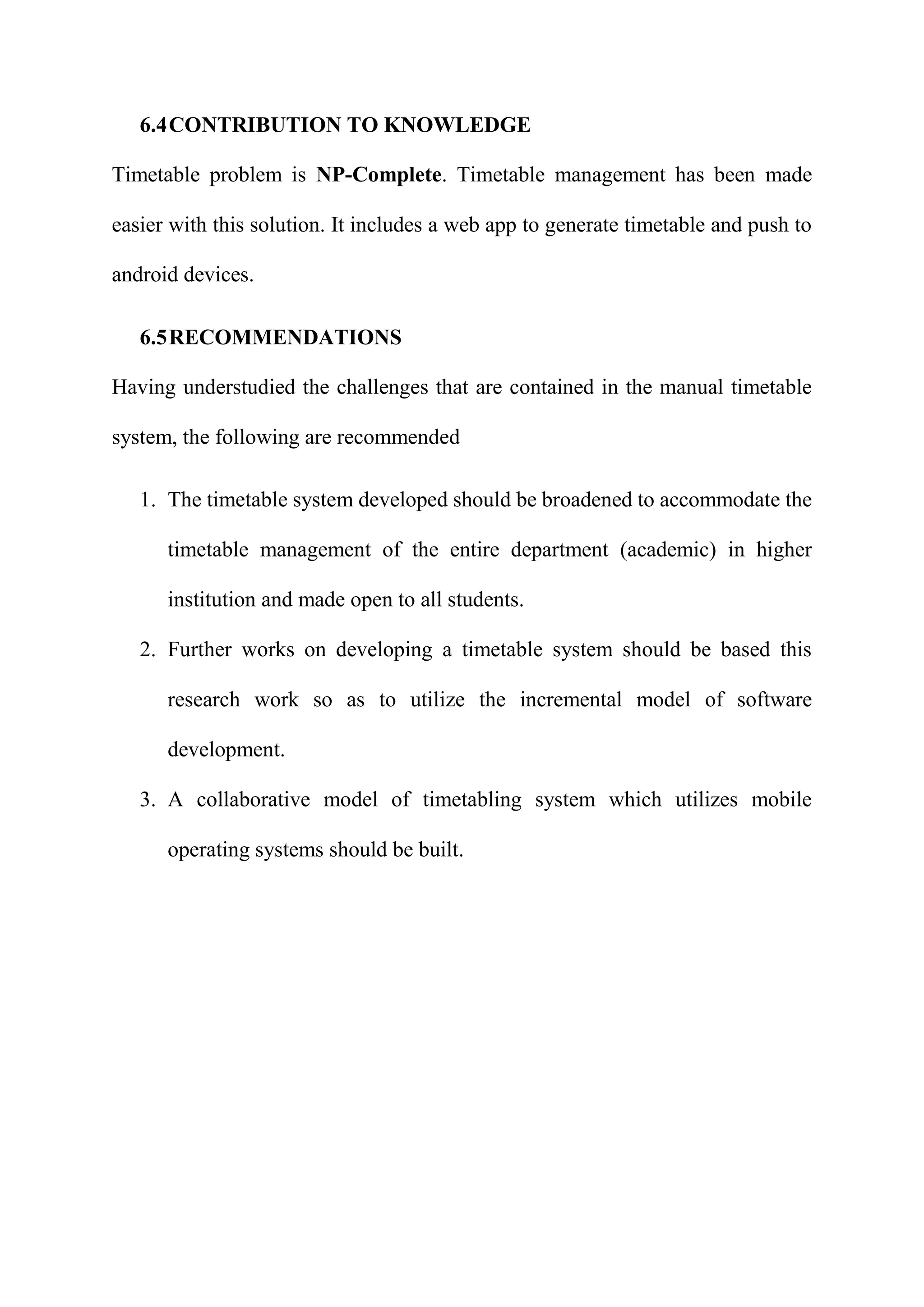 6.4 CONTRIBUTION TO KNOWLEDGE

Timetable problem is NP-Complete. Timetable management has been made easier with this solution. It includes a web app to generate timetable and push to android devices.

6.5 RECOMMENDATIONS

Having understudied the challenges that are contained in the manual timetable system, the following are recommended

1. The timetable system developed should be broadened to accommodate the timetable management of the entire department (academic) in higher institution and made open to all students.
2. Further works on developing a timetable system should be based this research work so as to utilize the incremental model of software development.
3. A collaborative model of timetabling system which utilizes mobile operating systems should be built.